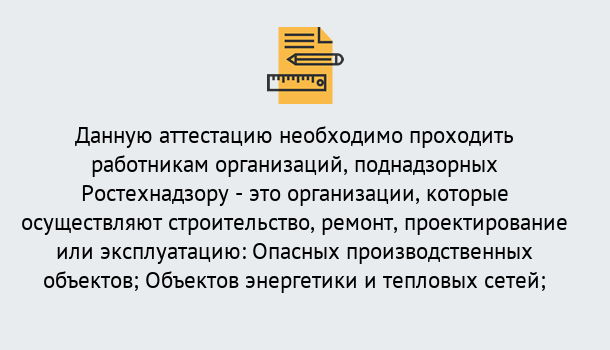 Данную аттестацию необходимо проходить работникам организаций, поднадзорных Ростехнадзору - это организации, которые осуществляют строительство, ремонт, проектирование или эксплуатацию: Опасных производственных объектов; Объектов энергетики и тепловых сетей;